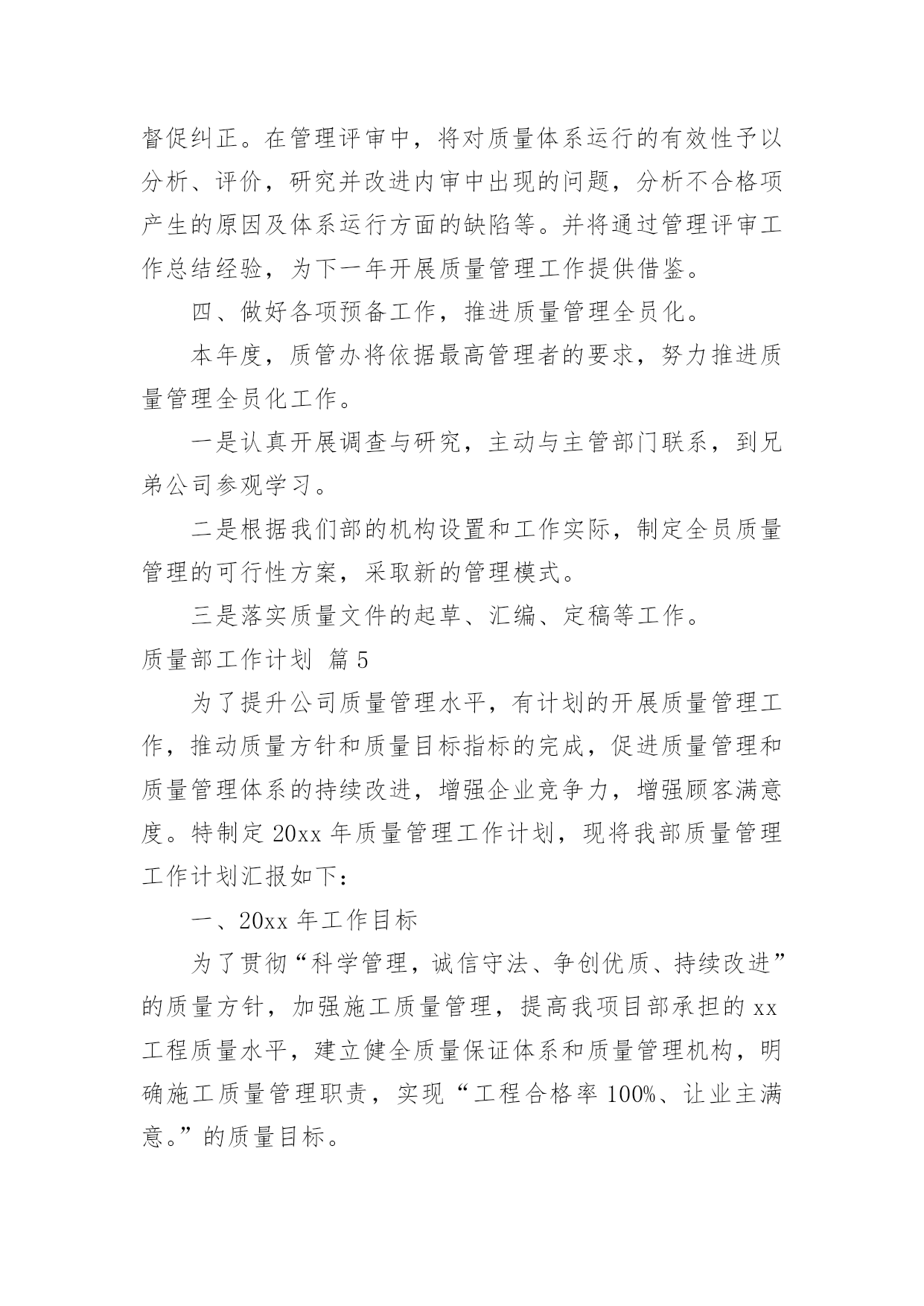 督促纠正。在管理评审中，将对质量体系运行的有效性予以分析、评价，研究并改进内审中出现的问题，分析不合格项产生的原因及体系运行方面的缺陷等。并将通过管理评审工作总结经验，为下一年开展质量管理工作提供借鉴。

四、做好各项预备工作，推进质量管理全员化。

本年度，质管办将依据最高管理者的要求，努力推进质量管理全员化工作。

一是认真开展调查与研究，主动与主管部门联系，到兄弟公司参观学习。

二是根据我们部的机构设置和工作实际，制定全员质量管理的可行性方案，采取新的管理模式。

三是落实质量文件的起草、汇编、定稿等工作。

质量部工作计划 篇5

为了提升公司质量管理水平，有计划的开展质量管理工作，推动质量方针和质量目标指标的完成，促进质量管理和质量管理体系的持续改进，增强企业竞争力，增强顾客满意度。特制定20xx年质量管理工作计划，现将我部质量管理工作计划汇报如下：

一、20xx年工作目标

为了贯彻“科学管理，诚信守法、争创优质、持续改进”的质量方针，加强施工质量管理，提高我项目部承担的xx工程质量水平，建立健全质量保证体系和质量管理机构，明确施工质量管理职责，实现“工程合格率100%、让业主满意。”的质量目标。